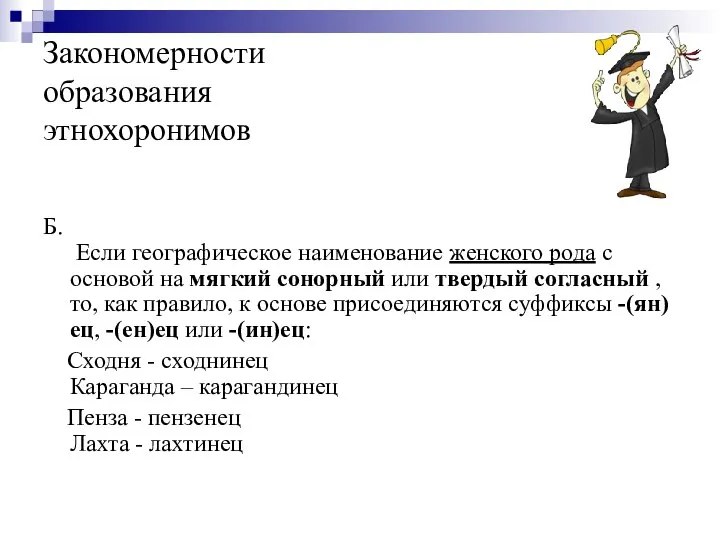 Закономерности образования этнохоронимов

Б.
Если географическое наименование женского рода с основой на мягкий сонорный или твердый согласный , то, как правило, к основе присоединяются суффиксы -(ян)ец, -(ен)ец или -(ин)ец:

Сходня - сходнинец
Караганда – карагандинец

Пенза - пензенец
Лахта - лахтинец